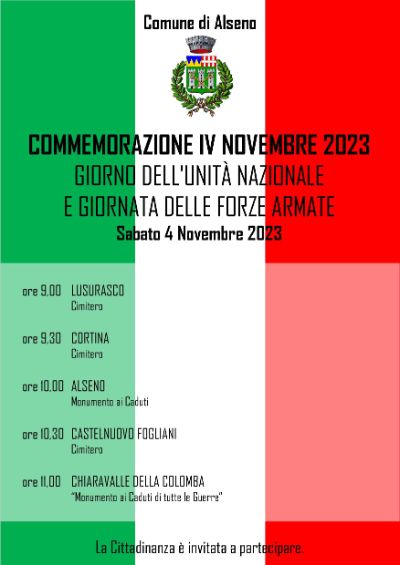 Comune di Alseno

COMMEMORAZIONE IV NOVEMBRE 2023
GIORNO DELL'UNITÀ NAZIONALE
E GIORNATA DELLE FORZE ARMATE
Sabato 4 Novembre 2023

ore 9.00 LUSURASCO
Cimitero

ore 9.30 CORTINA
Cimitero

ore 10.00 ALSENO
Monumento ai Caduti

ore 10.30 CASTELNUOVO FOGLIANI
Cimitero

ore 11.00 CHIARAVALLE DELLA COLOMBA
"Monumento ai Caduti di tutte le Guerre"

La Cittadinanza è invitata a partecipare.